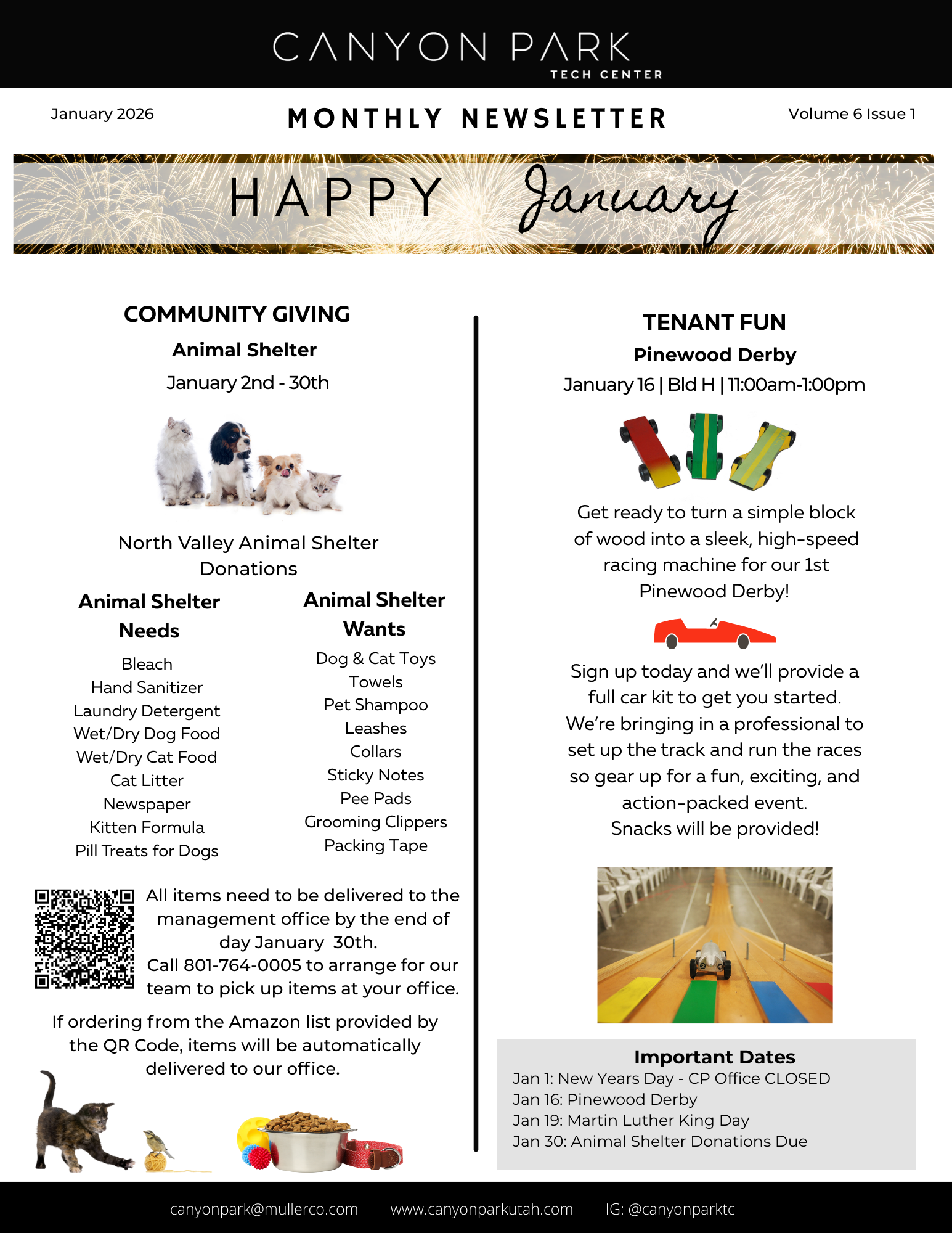 CANYON PARK
TECH CENTER

January 2026

MONTHLY NEWSLETTER

Volume 6 Issue 1

HAPPY January

COMMUNITY GIVING

Animal Shelter

January 2nd - 30th

North Valley Animal Shelter Donations

Animal Shelter Needs

Bleach
Hand Sanitizer
Laundry Detergent
Wet/Dry Dog Food
Wet/Dry Cat Food
Cat Litter
Newspaper
Kitten Formula
Pill Treats for Dogs

Animal Shelter Wants

Dog & Cat Toys
Towels
Pet Shampoo
Leashes
Collars
Sticky Notes
Pee Pads
Grooming Clippers
Packing Tape

All items need to be delivered to the management office by the end of day January 30th.
Call 801-764-0005 to arrange for our team to pick up items at your office.

If ordering from the Amazon list provided by the QR Code, items will be automatically delivered to our office.

TENANT FUN

Pinewood Derby

January 16 | Bld H | 11:00am-1:00pm

Get ready to turn a simple block of wood into a sleek, high-speed racing machine for our 1st Pinewood Derby!

Sign up today and we'll provide a full car kit to get you started. We're bringing in a professional to set up the track and run the races so gear up for a fun, exciting, and action-packed event.
Snacks will be provided!

Important Dates
Jan 1: New Years Day - CP Office CLOSED
Jan 16: Pinewood Derby
Jan 19: Martin Luther King Day
Jan 30: Animal Shelter Donations Due

canyonpark@mullerco.com www.canyonparkutah.com IG: @canyonparktc